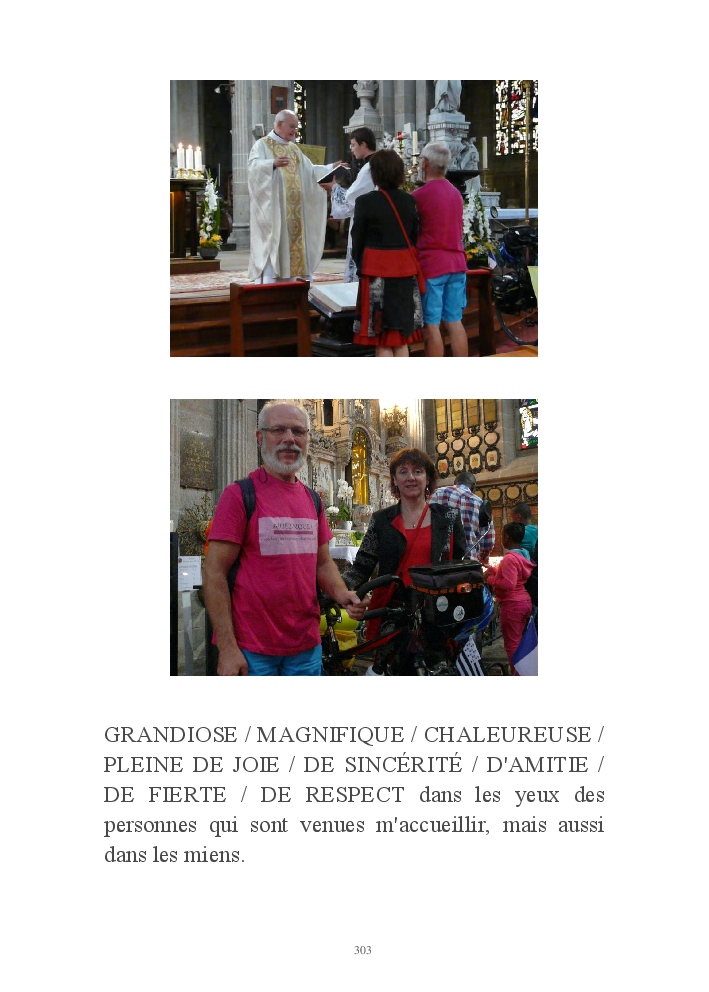 GRANDIOSE / MAGNIFIQUE / CHALEUREUSE / PLEINE DE JOIE / DE SINCÉRITÉ / D'AMITIE / DE FIERTE / DE RESPECT dans les yeux des personnes qui sont venues m'accueillir, mais aussi dans les miens.

303